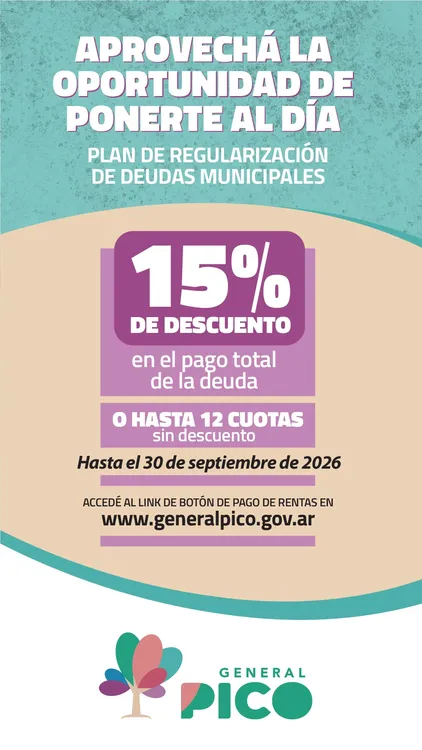 APROVECHÁ LA OPORTUNIDAD DE PONERTE AL DÍA

PLAN DE REGULARIZACIÓN DE DEUDAS MUNICIPALES

15% DE DESCUENTO

en el pago total de la deuda

O HASTA 12 CUOTAS
sin descuento

Hasta el 30 de septiembre de 2026

ACCEDÉ AL LINK DE BOTÓN DE PAGO DE RENTAS EN
www.generalpico.gov.ar

GENERAL PICO